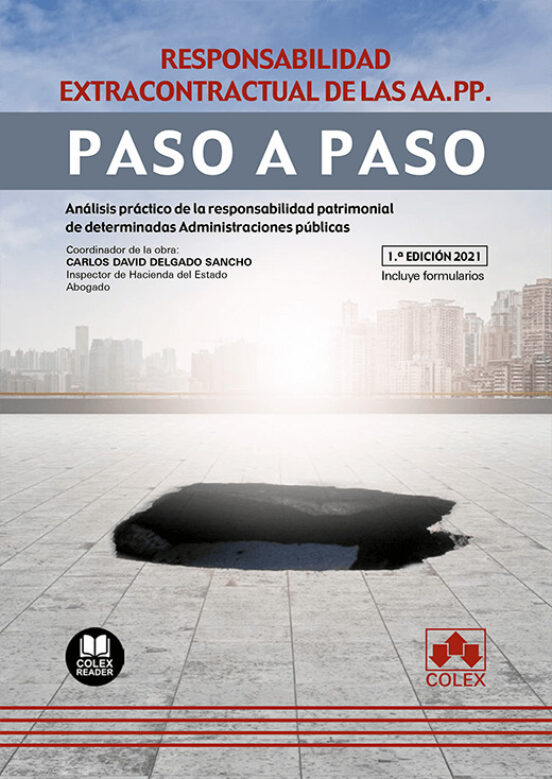 RESPONSABILIDAD
EXTRACONTRACTUAL DE LAS AA.PP.

PASO A PASO

Análisis práctico de la responsabilidad patrimonial de determinadas Administraciones públicas

Coordinador de la obra:
CARLOS DAVID DELGADO SANCHO
Inspector de Hacienda del Estado
Abogado

1.ª EDICIÓN 2021
Incluye formularios

COLEX READER

COLEX